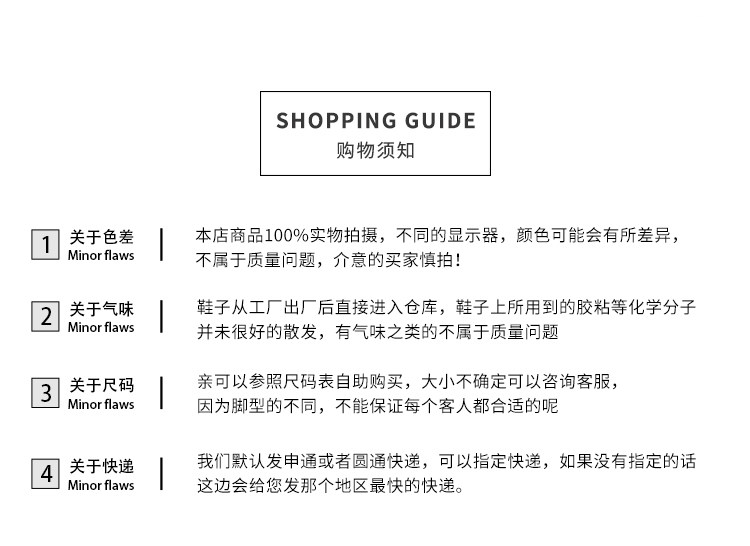 SHOPPING GUIDE
购物须知

1 关于色差
Minor flaws

本店商品100%实物拍摄，不同的显示器，颜色可能会有所差异，不属于质量问题，介意的买家慎拍！

2 关于气味
Minor flaws

鞋子从工厂出厂后直接进入仓库，鞋子上所用到的胶粘等化学分子并未很好的散发，有气味之类的不属于质量问题

3 关于尺码
Minor flaws

亲可以参照尺码表自助购买，大小不确定可以咨询客服，因为脚型的不同，不能保证每个客人都合适的呢

4 关于快递
Minor flaws

我们默认发申通或者圆通快递，可以指定快递，如果没有指定的话这边会给您发那个地区最快的快递。